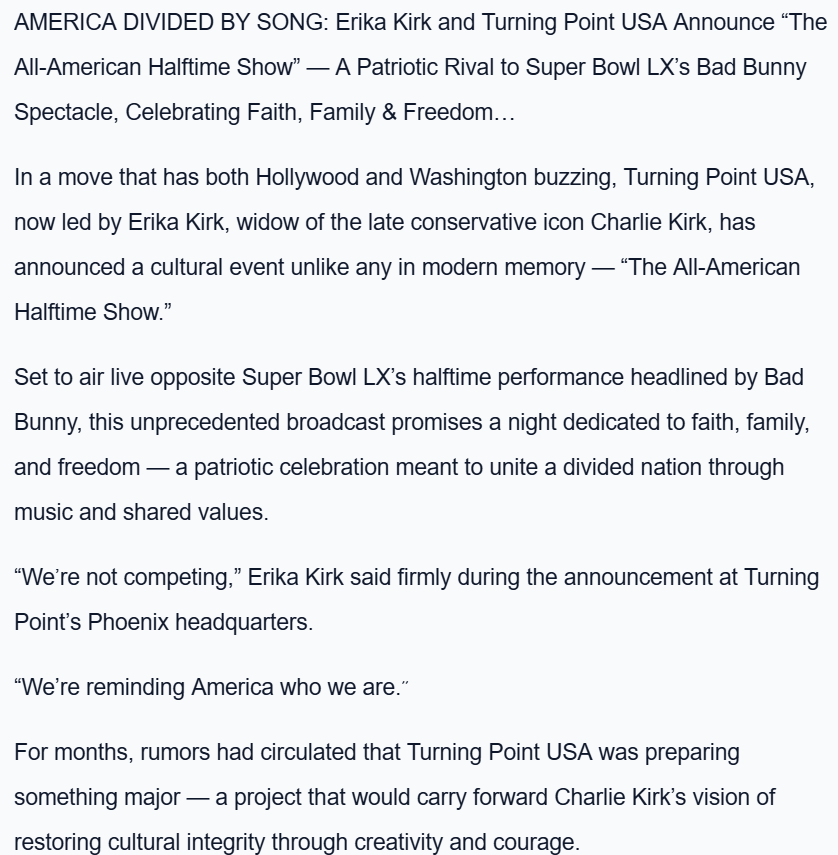 AMERICA DIVIDED BY SONG: Erika Kirk and Turning Point USA Announce “The All-American Halftime Show” — A Patriotic Rival to Super Bowl LX’s Bad Bunny Spectacle, Celebrating Faith, Family & Freedom…

In a move that has both Hollywood and Washington buzzing, Turning Point USA, now led by Erika Kirk, widow of the late conservative icon Charlie Kirk, has announced a cultural event unlike any in modern memory — “The All-American Halftime Show.”

Set to air live opposite Super Bowl LX’s halftime performance headlined by Bad Bunny, this unprecedented broadcast promises a night dedicated to faith, family, and freedom — a patriotic celebration meant to unite a divided nation through music and shared values.

“We’re not competing,” Erika Kirk said firmly during the announcement at Turning Point’s Phoenix headquarters.

“We’re reminding America who we are.″

For months, rumors had circulated that Turning Point USA was preparing something major — a project that would carry forward Charlie Kirk’s vision of restoring cultural integrity through creativity and courage.